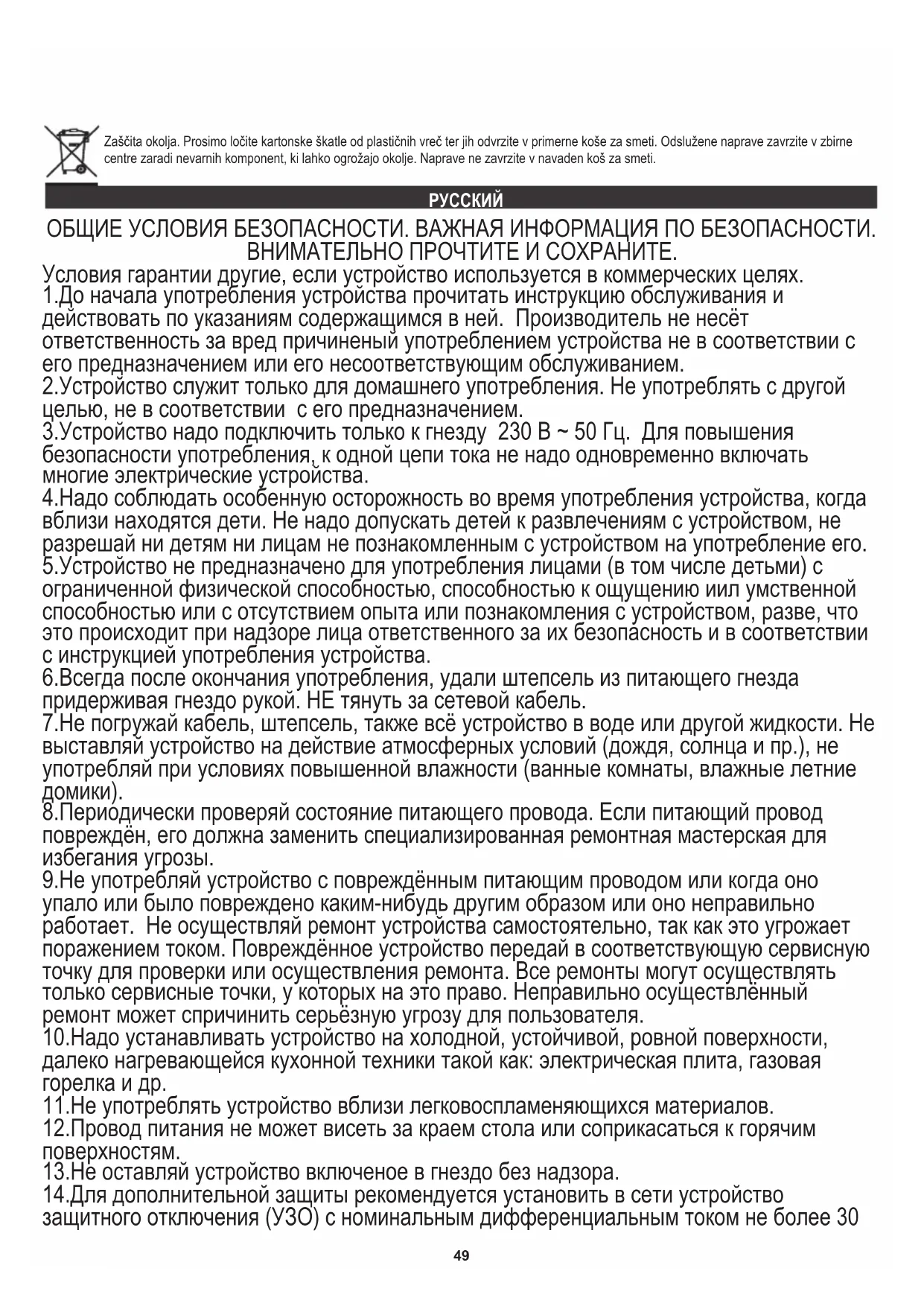 Zaščita okolja. Prosimo ločite kartonske škatle od plastičnih vreč ter jih odvrzite v primerne koše za smeti. Odslužene naprave zavrzite v zbirne centre zaradi nevarnih komponent, ki lahko ogrožajo okolje. Naprave ne zavrzite v navaden koš za smeti.

РУССКИЙ

ОБЩИЕ УСЛОВИЯ БЕЗОПАСНОСТИ. ВАЖНАЯ ИНФОРМАЦИЯ ПО БЕЗОПАСНОСТИ. ВНИМАТЕЛЬНО ПРОЧТИТЕ И СОХРАНИТЕ.

Условия гарантии другие, если устройство используется в коммерческих целях.
1.До начала употребления устройства прочитать инструкцию обслуживания и действовать по указаниям содержащимся в ней. Производитель не несёт ответственность за вред причиненый употреблением устройства не в соответствии с его предназначением или его несоответствующим обслуживанием.
2.Устройство служит только для домашнего употребления. Не употреблять с другой целью, не в соответствии с его предназначением.
3.Устройство надо подключить только к гнезду 230 В ~ 50 Гц. Для повышения безопасности употребления, к одной цепи тока не надо одновременно включать многие электрические устройства.
4.Надо соблюдать особенную осторожность во время употребления устройства, когда вблизи находятся дети. Не надо допускать детей к развлечениям с устройством, не разрешай ни детям ни лицам не познакомленным с устройством на употребление его.
5.Устройство не предназначено для употребления лицами (в том числе детьми) с ограниченной физической способностью, способностью к ощущению иил умственной способностью или с отсутствием опыта или познакомления с устройством, разве, что это происходит при надзоре лица ответственного за их безопасность и в соответствии с инструкцией употребления устройства.
6.Всегда после окончания употребления, удали штепсель из питающего гнезда придерживая гнездо рукой. НЕ тянуть за сетевой кабель.
7.Не погружай кабель, штепсель, также всё устройство в воде или другой жидкости. Не выставляй устройство на действие атмосферных условий (дождя, солнца и пр.), не употребляй при условиях повышенной влажности (ванные комнаты, влажные летние домики).
8.Периодически проверяй состояние питающего провода. Если питающий провод повреждён, его должна заменить специализированная ремонтная мастерская для избегания угрозы.
9.Не употребляй устройство с повреждённым питающим проводом или когда оно упало или было повреждено каким-нибудь другим образом или оно неправильно работает. Не осуществляй ремонт устройства самостоятельно, так как это угрожает поражением током. Повреждённое устройство передай в соответствующую сервисную точку для проверки или осуществления ремонта. Все ремонты могут осуществлять только сервисные точки, у которых на это право. Неправильно осуществлённый ремонт может спричинить серьёзную угрозу для пользователя.
10.Надо устанавливать устройство на холодной, устойчивой, ровной поверхности, далеко нагревающейся кухонной техники такой как: электрическая плита, газовая горелка и др.
11.Не употреблять устройство вблизи легковоспламеняющихся материалов.
12.Провод питания не может висеть за краем стола или соприкасаться к горячим поверхностям.
13.Не оставляй устройство включеное в гнездо без надзора.
14.Для дополнительной защиты рекомендуется установить в сети устройство защитного отключения (УЗО) с номинальным дифференциальным током не более 30

49